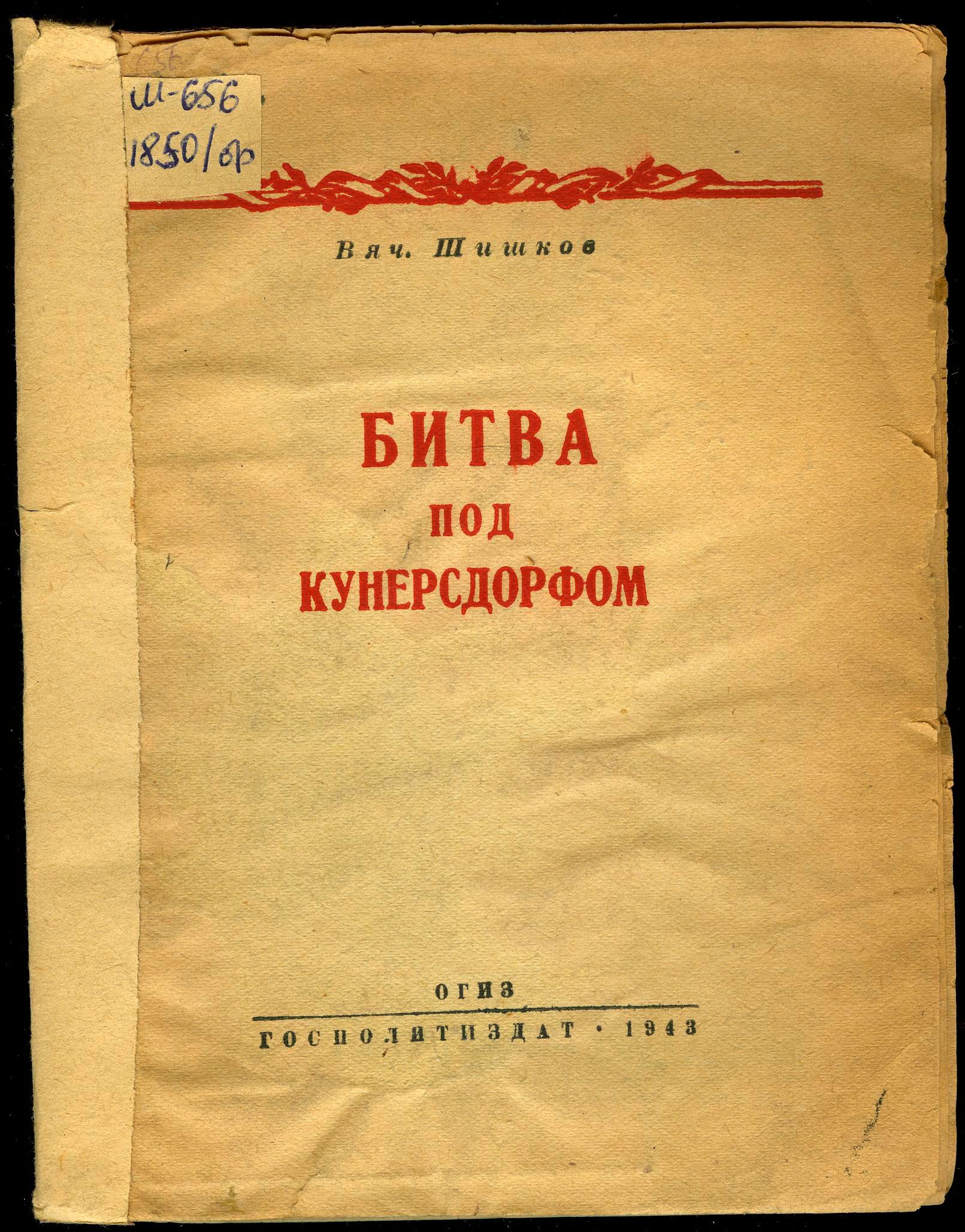 Ш-656
1850/бр

Вяч. Шишков

БИТВА
ПОД
КУНЕРСДОРФОМ

ОГИЗ
ГОСПОЛИТИЗДАТ · 1943